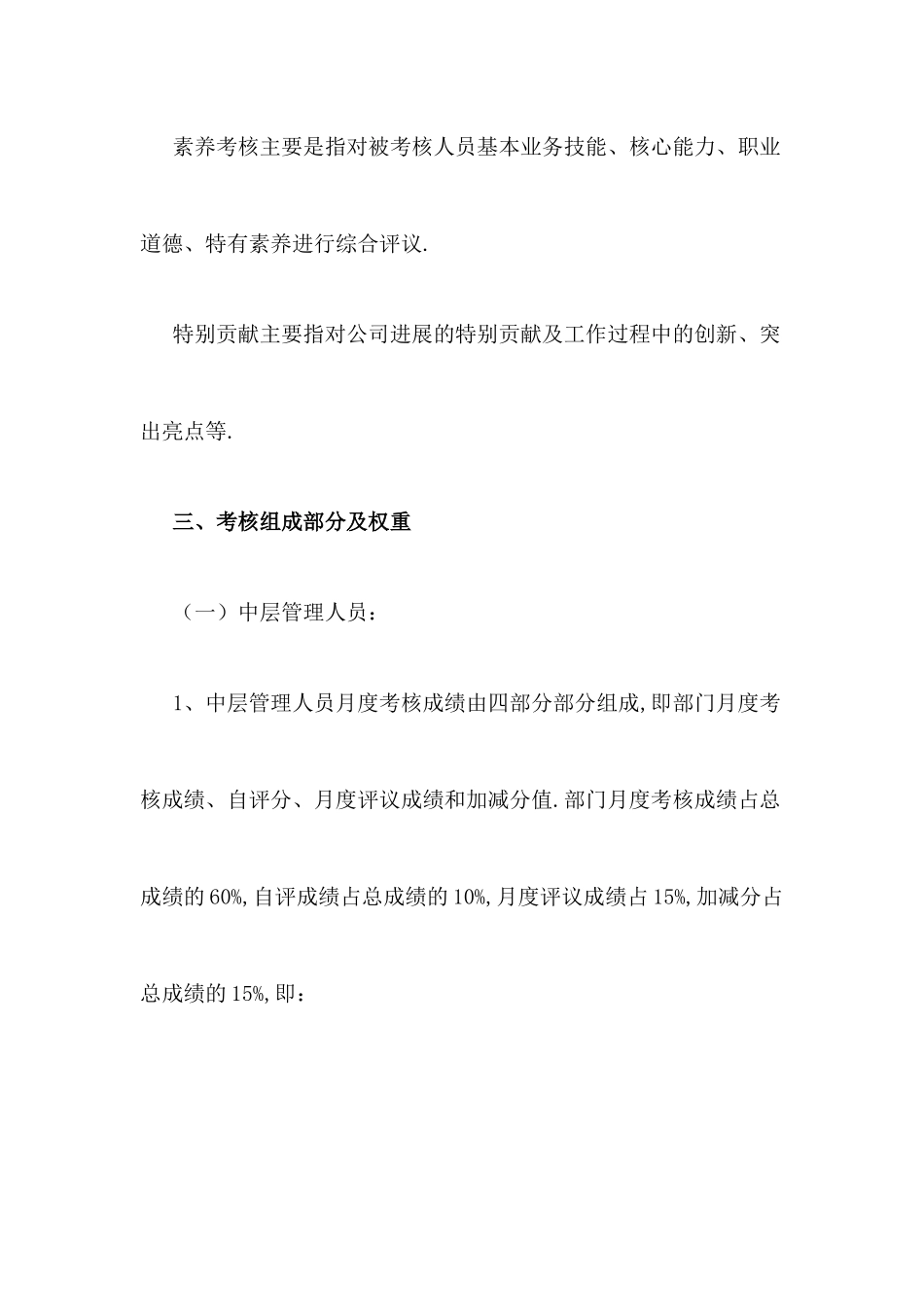 素养考核主要是指对被考核人员基本业务技能、核心能力、职业道德、特有素养进行综合评议.

特别贡献主要指对公司进展的特别贡献及工作过程中的创新、突出亮点等.

三、考核组成部分及权重

（一）中层管理人员：

1、中层管理人员月度考核成绩由四部分部分组成,即部门月度考核成绩、自评分、月度评议成绩和加减分值.部门月度考核成绩占总成绩的60%,自评成绩占总成绩的10%,月度评议成绩占15%,加减分占总成绩的15%,即：